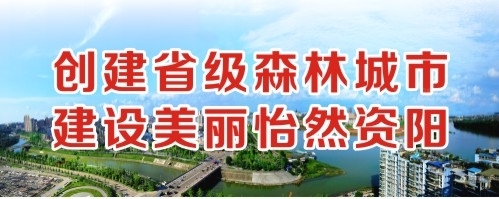 创建省级森林城市
建设美丽怡然资阳